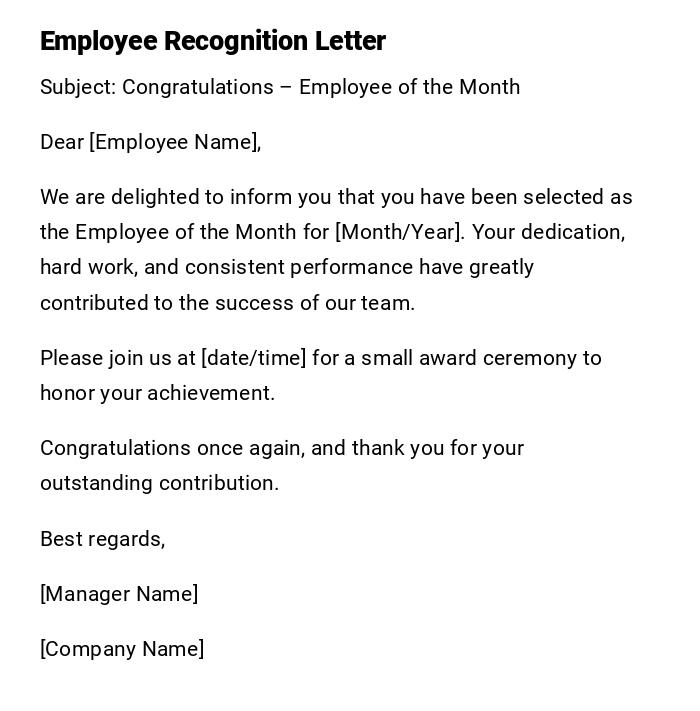 Employee Recognition Letter

Subject: Congratulations – Employee of the Month

Dear [Employee Name],

We are delighted to inform you that you have been selected as the Employee of the Month for [Month/Year]. Your dedication, hard work, and consistent performance have greatly contributed to the success of our team.

Please join us at [date/time] for a small award ceremony to honor your achievement.

Congratulations once again, and thank you for your outstanding contribution.

Best regards,

[Manager Name]

[Company Name]